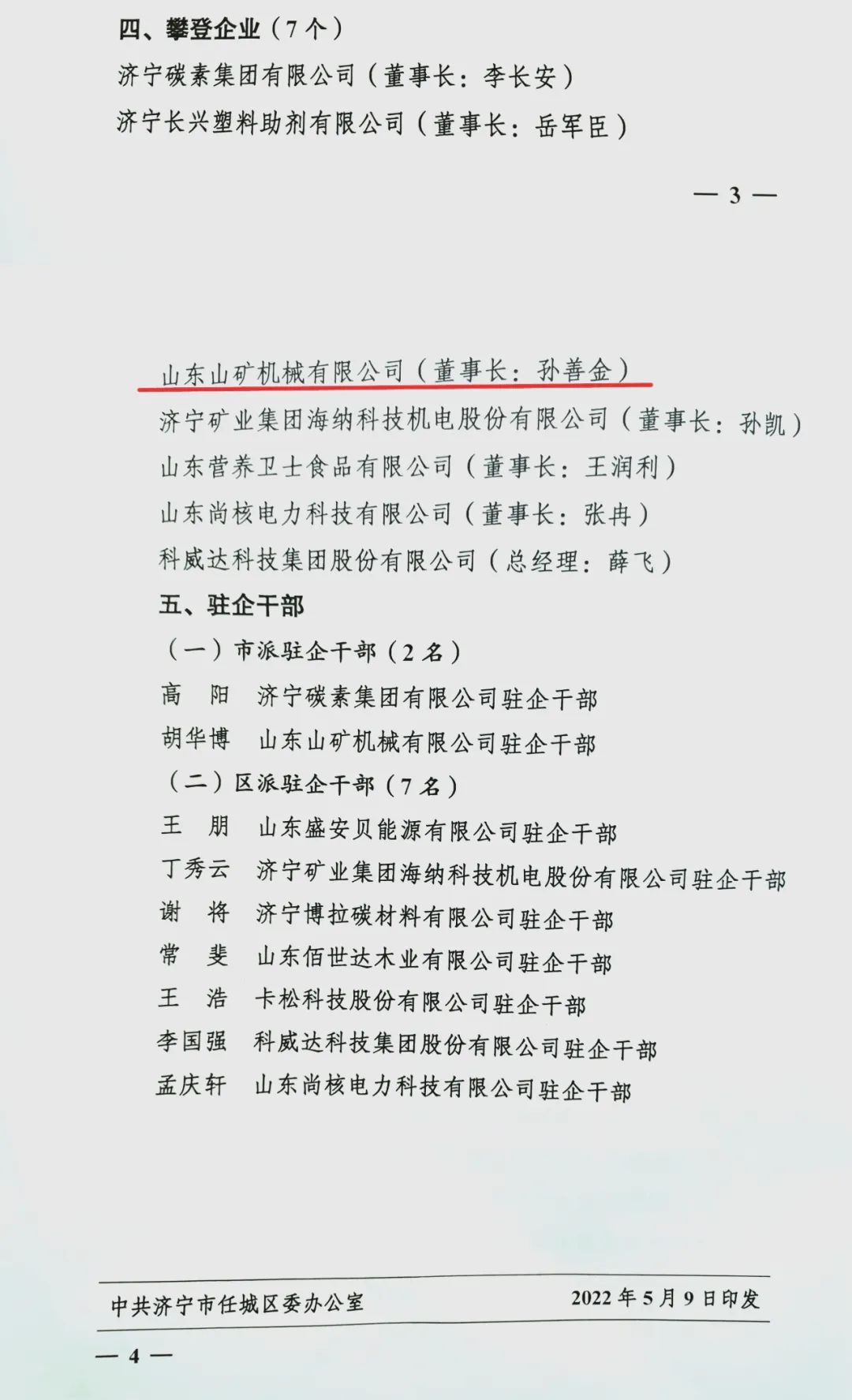 四、攀登企业（7个）

济宁碳素集团有限公司（董事长：李长安）

济宁长兴塑料助剂有限公司（董事长：岳军臣）

— 3 —

山东山矿机械有限公司（董事长：孙善金）

济宁矿业集团海纳科技机电股份有限公司（董事长：孙凯）

山东营养卫士食品有限公司（董事长：王润利）

山东尚核电力科技有限公司（董事长：张冉）

科威达科技集团股份有限公司（总经理：薛飞）

五、驻企干部

（一）市派驻企干部（2名）

高 阳 济宁碳素集团有限公司驻企干部

胡华博 山东山矿机械有限公司驻企干部

（二）区派驻企干部（7名）

王 朋 山东盛安贝能源有限公司驻企干部

丁秀云 济宁矿业集团海纳科技机电股份有限公司驻企干部

谢 将 济宁博拉碳材料有限公司驻企干部

常 斐 山东佰世达木业有限公司驻企干部

王 浩 卡松科技股份有限公司驻企干部

李国强 科威达科技集团股份有限公司驻企干部

孟庆轩 山东尚核电力科技有限公司驻企干部

中共济宁市任城区委办公室 2022年5月9日印发

— 4 —